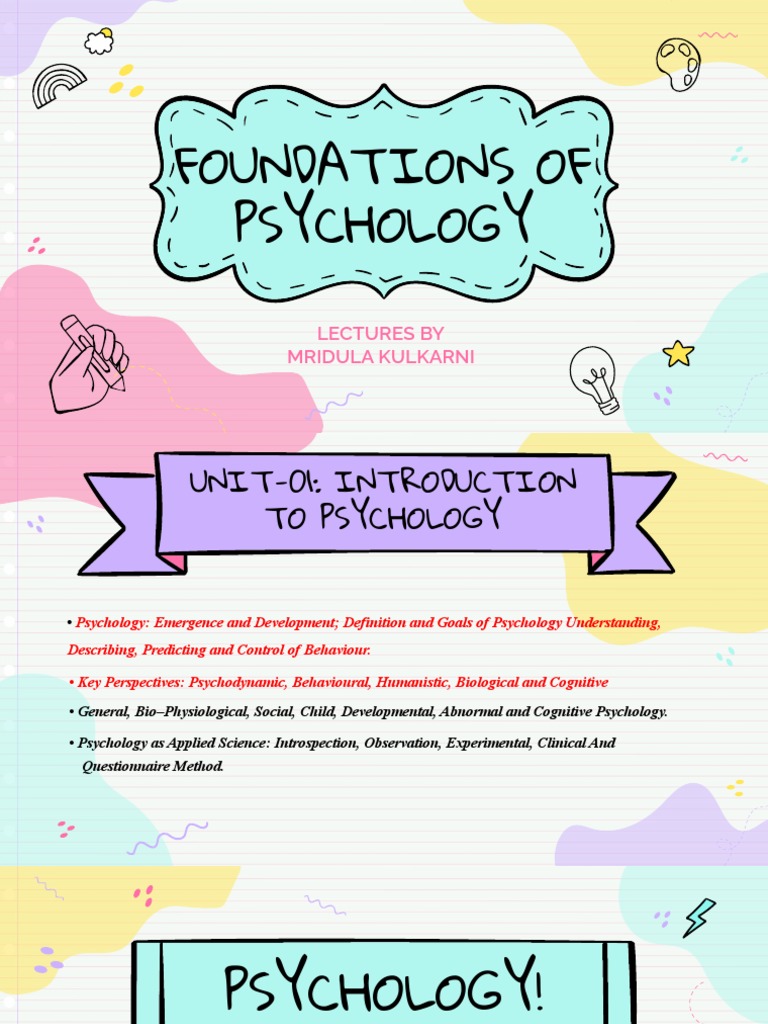 FOUNDATIONS OF PSYCHOLOGY

LECTURES BY
MRIDULA KULKARNI

UNIT-01: INTRODUCTION TO PSYCHOLOGY

• Psychology: Emergence and Development; Definition and Goals of Psychology Understanding, Describing, Predicting and Control of Behaviour.

• Key Perspectives: Psychodynamic, Behavioural, Humanistic, Biological and Cognitive

• General, Bio–Physiological, Social, Child, Developmental, Abnormal and Cognitive Psychology.

• Psychology as Applied Science: Introspection, Observation, Experimental, Clinical And Questionnaire Method.

PSYCHOLOGY!